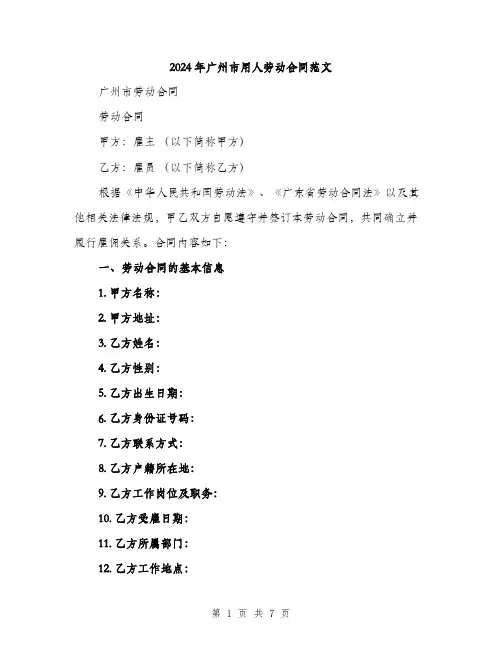 2024年广州市用人劳动合同范文

广州市劳动合同

劳动合同

甲方：雇主 （以下简称甲方）

乙方：雇员 （以下简称乙方）

根据《中华人民共和国劳动法》、《广东省劳动合同法》以及其他相关法律法规，甲乙双方自愿遵守并签订本劳动合同，共同确立并履行雇佣关系。合同内容如下：

一、劳动合同的基本信息

1. 甲方名称：

2. 甲方地址：

3. 乙方姓名：

4. 乙方性别：

5. 乙方出生日期：

6. 乙方身份证号码：

7. 乙方联系方式：

8. 乙方户籍所在地：

9. 乙方工作岗位及职务：

10. 乙方受雇日期：

11. 乙方所属部门：

12. 乙方工作地点：

第 1 页 共 7 页